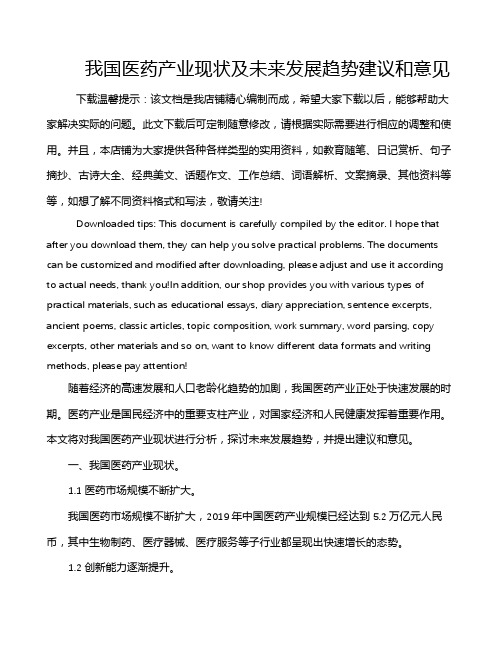 我国医药产业现状及未来发展趋势建议和意见

下载温馨提示：该文档是我店铺精心编制而成，希望大家下载以后，能够帮助大家解决实际的问题。此文下载后可定制随意修改，请根据实际需要进行相应的调整和使用。并且，本店铺为大家提供各种各样类型的实用资料，如教育随笔、日记赏析、句子摘抄、古诗大全、经典美文、话题作文、工作总结、词语解析、文案摘录、其他资料等等，如想了解不同资料格式和写法，敬请关注!

Downloaded tips: This document is carefully compiled by the editor. I hope that after you download them, they can help you solve practical problems. The documents can be customized and modified after downloading, please adjust and use it according to actual needs, thank you!In addition, our shop provides you with various types of practical materials, such as educational essays, diary appreciation, sentence excerpts, ancient poems, classic articles, topic composition, work summary, word parsing, copy excerpts, other materials and so on, want to know different data formats and writing methods, please pay attention!

随着经济的高速发展和人口老龄化趋势的加剧，我国医药产业正处于快速发展的时期。医药产业是国民经济中的重要支柱产业，对国家经济和人民健康发挥着重要作用。本文将对我国医药产业现状进行分析，探讨未来发展趋势，并提出建议和意见。

一、我国医药产业现状。

1.1 医药市场规模不断扩大。

我国医药市场规模不断扩大，2019 年中国医药产业规模已经达到 5.2 万亿元人民币，其中生物制药、医疗器械、医疗服务等子行业都呈现出快速增长的态势。

1.2 创新能力逐渐提升。